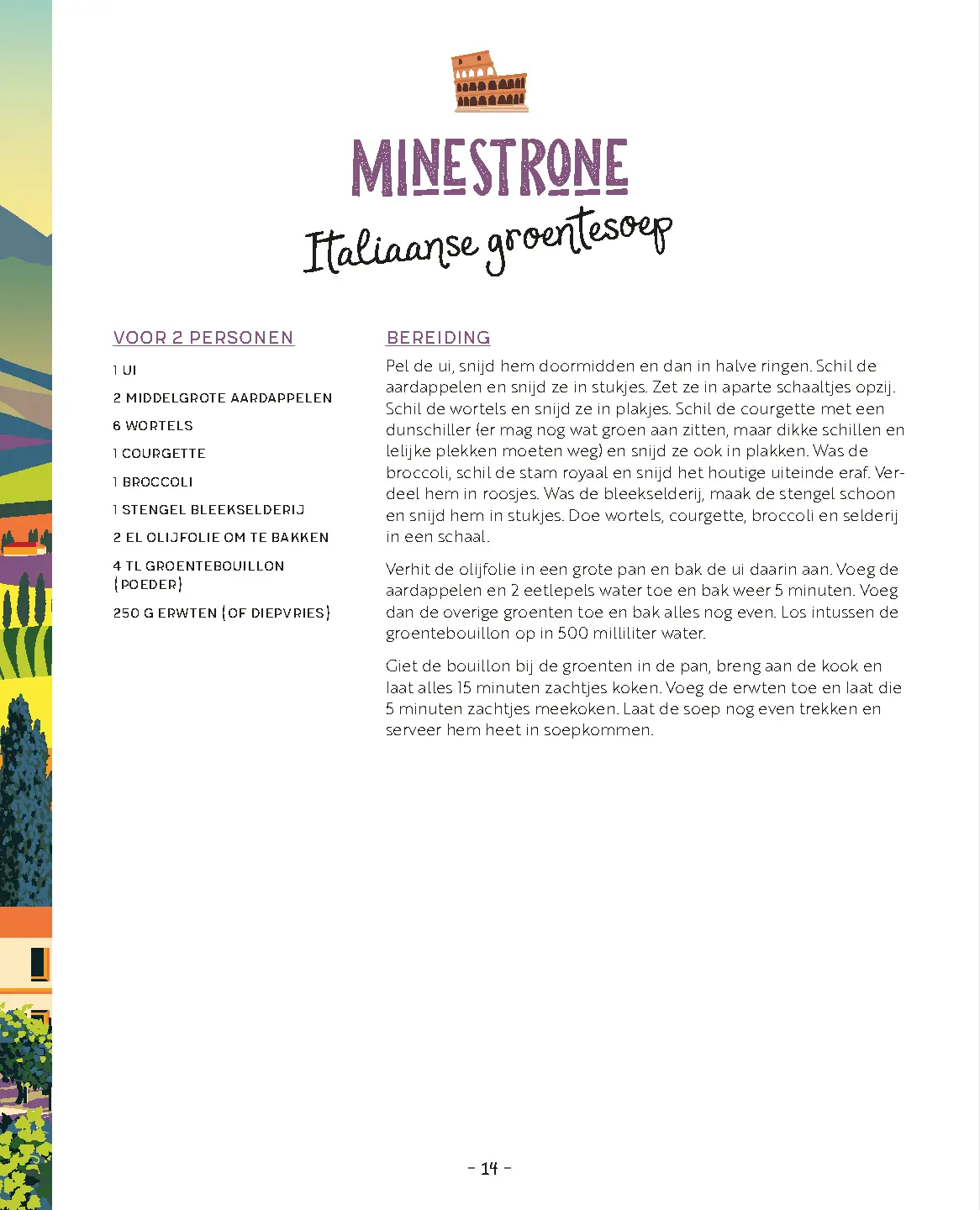 MINESTRONE

Italiaanse groentesoep

VOOR 2 PERSONEN

1 UI

2 MIDDELGROTE AARDAPPELEN

6 WORTELS

1 COURGETTE

1 BROCCOLI

1 STENGEL BLEEKSELDERIJ

2 EL OLIJFOLIE OM TE BAKKEN

4 TL GROENTEBOUILLON (POEDER)

250 G ERWTEN (OF DIEPVRIES)

BEREIDING

Pel de ui, snijd hem doormidden en dan in halve ringen. Schil de aardappelen en snijd ze in stukjes. Zet ze in aparte schaaltjes opzij. Schil de wortels en snijd ze in plakjes. Schil de courgette met een dunschiller (er mag nog wat groen aan zitten, maar dikke schillen en lelijke plekken moeten weg) en snijd ze ook in plakken. Was de broccoli, schil de stam royaal en snijd het houtige uiteinde eraf. Verdeel hem in roosjes. Was de bleekselderij, maak de stengel schoon en snijd hem in stukjes. Doe wortels, courgette, broccoli en selderij in een schaal.

Verhit de olijfolie in een grote pan en bak de ui daarin aan. Voeg de aardappelen en 2 eetlepels water toe en bak weer 5 minuten. Voeg dan de overige groenten toe en bak alles nog even. Los intussen de groentebouillon op in 500 milliliter water.

Giet de bouillon bij de groenten in de pan, breng aan de kook en laat alles 15 minuten zachtjes koken. Voeg de erwten toe en laat die 5 minuten zachtjes meekoken. Laat de soep nog even trekken en serveer hem heet in soepkommen.

- 14 -